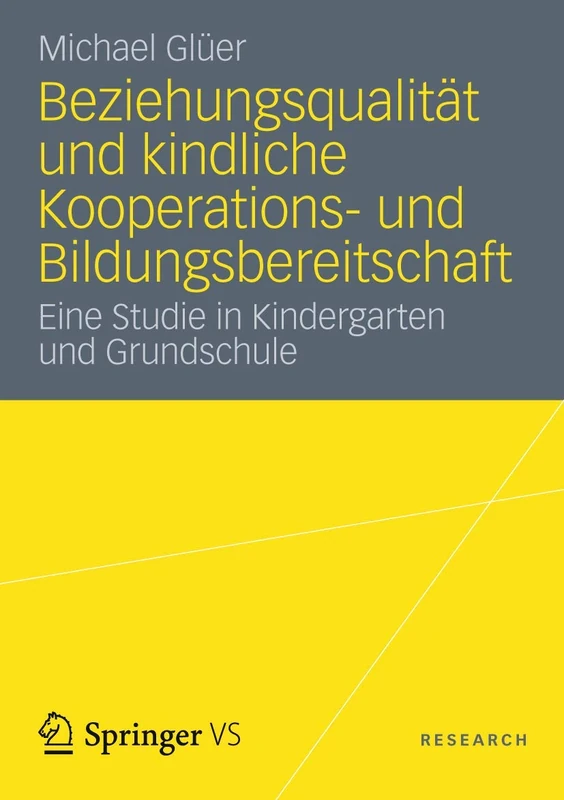 Michael Glüer

Beziehungsqualität und kindliche Kooperations- und Bildungsbereitschaft

Eine Studie in Kindergarten und Grundschule

Springer VS

RESEARCH